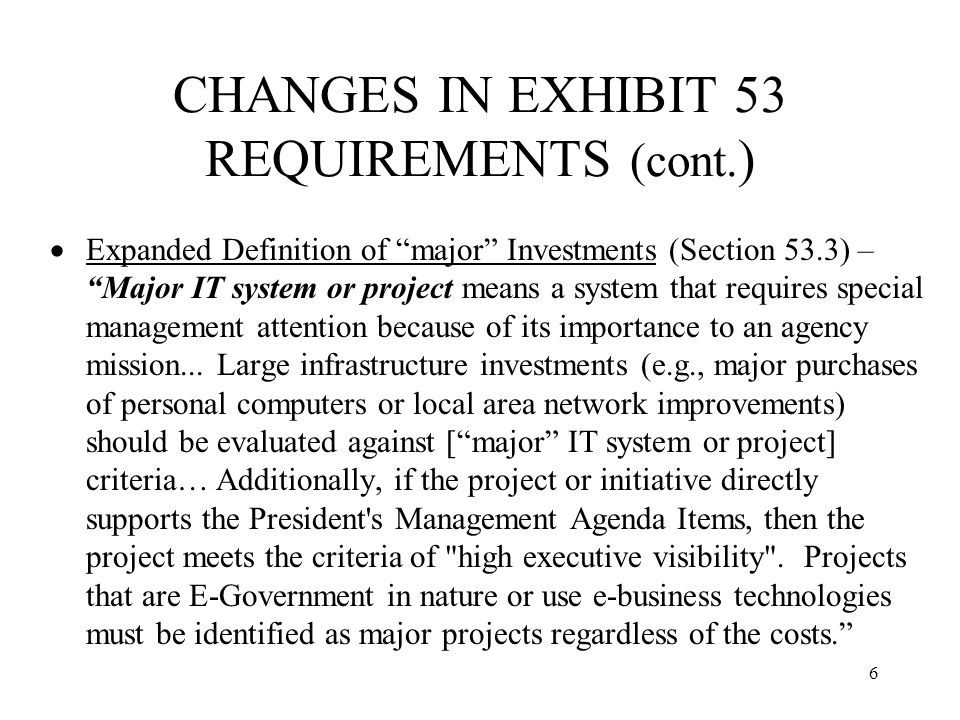 CHANGES IN EXHIBIT 53 REQUIREMENTS (cont.)

• Expanded Definition of “major” Investments (Section 53.3) – “Major IT system or project means a system that requires special management attention because of its importance to an agency mission... Large infrastructure investments (e.g., major purchases of personal computers or local area network improvements) should be evaluated against [“major” IT system or project] criteria… Additionally, if the project or initiative directly supports the President's Management Agenda Items, then the project meets the criteria of "high executive visibility". Projects that are E-Government in nature or use e-business technologies must be identified as major projects regardless of the costs.”

6